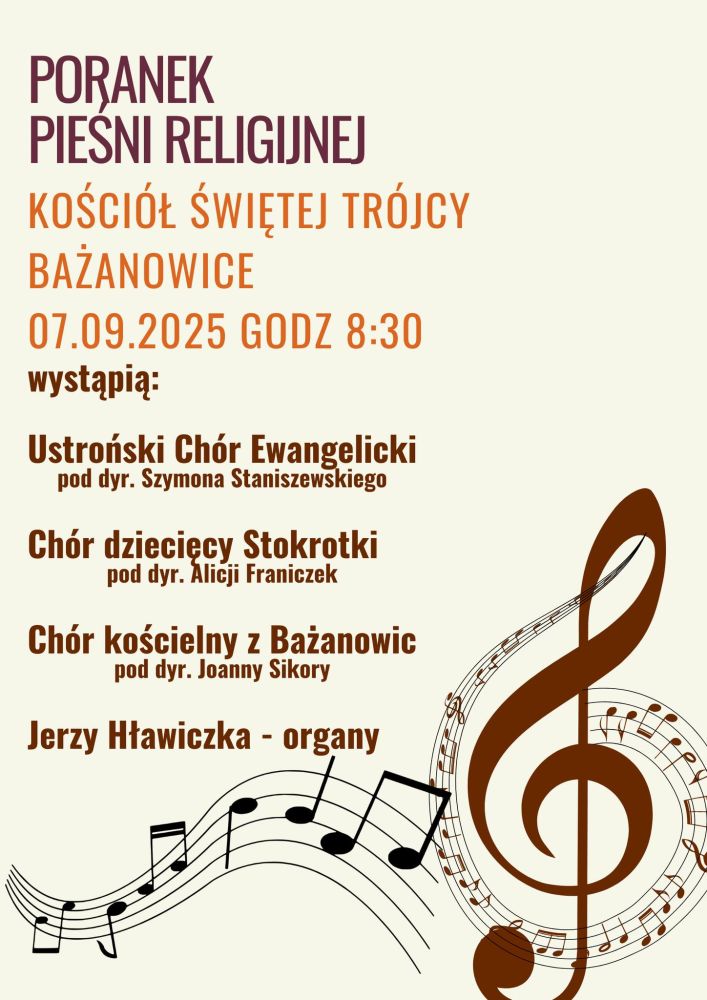 PORANEK
PIEŚNI RELIGIJNEJ

KOŚCIÓŁ ŚWIĘTEJ TRÓJCY
BAŻANOWICE
07.09.2025 GODZ 8:30

wystąpią:

Ustroński Chór Ewangelicki
pod dyr. Szymona Staniszewskiego

Chór dziecięcy Stokrotki
pod dyr. Alicji Franiczek

Chór kościelny z Bażanowic
pod dyr. Joanny Sikory

Jerzy Hławiczka - organy